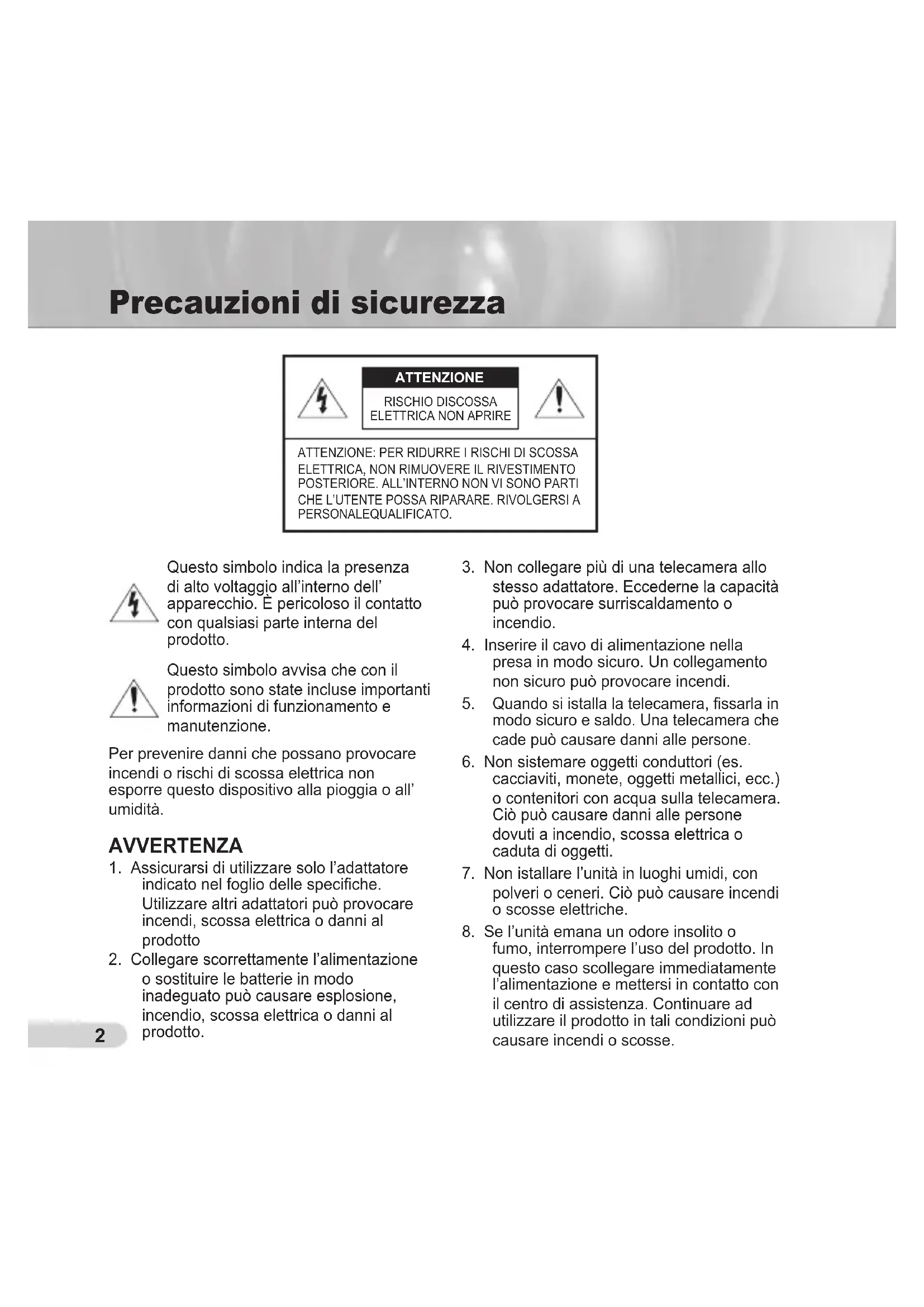 Precauzioni di sicurezza

ATTENZIONE

RISCHIO DISCOSSA ELETTRICA NON APRIRE

ATTENZIONE: PER RIDURRE I RISCHI DI SCOSSA ELETTRICA, NON RIMUOVERE IL RIVESTIMENTO POSTERIORE. ALL'INTERNO NON VI SONO PARTI CHE L'UTENTE POSSA RIPARARE. RIVOLGERSI A PERSONALEQUALIFICATO.

Questo simbolo indica la presenza di alto voltaggio all'interno dell' apparecchio. È pericoloso il contatto con qualsiasi parte interna del prodotto.

Questo simbolo avvisa che con il prodotto sono state incluse importanti informazioni di funzionamento e manutenzione.

Per prevenire danni che possano provocare incendi o rischi di scossa elettrica non esporre questo dispositivo alla pioggia o all' umidità.

AVVERTENZA

1. Assicurarsi di utilizzare solo l'adattatore indicato nel foglio delle specifiche. Utilizzare altri adattatori può provocare incendi, scossa elettrica o danni al prodotto

2. Collegare scorrettamente l'alimentazione o sostituire le batterie in modo inadeguato può causare esplosione, incendio, scossa elettrica o danni al prodotto.

3. Non collegare più di una telecamera allo stesso adattatore. Eccederne la capacità può provocare surriscaldamento o incendio.

4. Inserire il cavo di alimentazione nella presa in modo sicuro. Un collegamento non sicuro può provocare incendi.

5. Quando si istalla la telecamera, fissarla in modo sicuro e saldo. Una telecamera che cade può causare danni alle persone.

6. Non sistemare oggetti conduttori (es. cacciaviti, monete, oggetti metallici, ecc.) o contenitori con acqua sulla telecamera. Ciò può causare danni alle persone dovuti a incendio, scossa elettrica o caduta di oggetti.

7. Non istallare l'unità in luoghi umidi, con polveri o ceneri. Ciò può causare incendi o scosse elettriche.

8. Se l'unità emana un odore insolito o fumo, interrompere l'uso del prodotto. In questo caso scollegare immediatamente l'alimentazione e mettersi in contatto con il centro di assistenza. Continuare ad utilizzare il prodotto in tali condizioni può causare incendi o scosse.

2